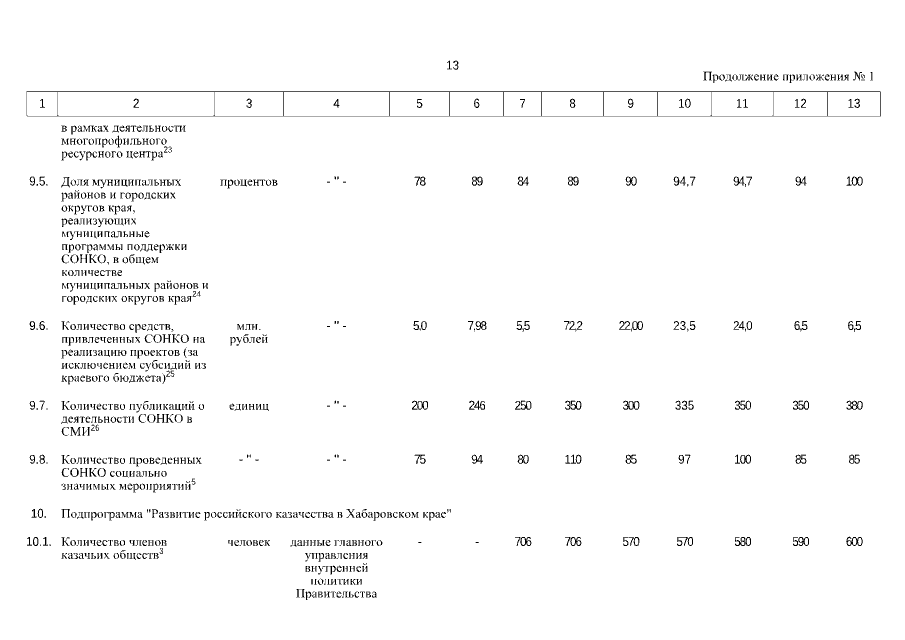 13

Продолжение приложения № 1

| 1 | 2 | 3 | 4 | 5 | 6 | 7 | 8 | 9 | 10 | 11 | 12 | 13 |
|---|---|---|---|---|---|---|---|---|---|---|---|---|
| | в рамках деятельности многопрофильного ресурсного центра$^{23}$ | | | | | | | | | | | |
| 9.5. | Доля муниципальных районов и городских округов края, реализующих муниципальные программы поддержки СОНКО, в общем количестве муниципальных районов и городских округов края$^{24}$ | процентов | - " - | 78 | 89 | 84 | 89 | 90 | 94,7 | 94,7 | 94 | 100 |
| 9.6. | Количество средств, привлеченных СОНКО на реализацию проектов (за исключением субсидий из краевого бюджета)$^{25}$ | млн. рублей | - " - | 5,0 | 7,98 | 5,5 | 72,2 | 22,00 | 23,5 | 24,0 | 6,5 | 6,5 |
| 9.7. | Количество публикаций о деятельности СОНКО в СМИ$^{26}$ | единиц | - " - | 200 | 246 | 250 | 350 | 300 | 335 | 350 | 350 | 380 |
| 9.8. | Количество проведенных СОНКО социально значимых мероприятий$^{5}$ | - " - | - " - | 75 | 94 | 80 | 110 | 85 | 97 | 100 | 85 | 85 |
| 10. | Подпрограмма "Развитие российского казачества в Хабаровском крае" | | | | | | | | | | | |
| 10.1. | Количество членов казачьих обществ$^{3}$ | человек | данные главного управления внутренней политики Правительства | - | - | 706 | 706 | 570 | 570 | 580 | 590 | 600 |